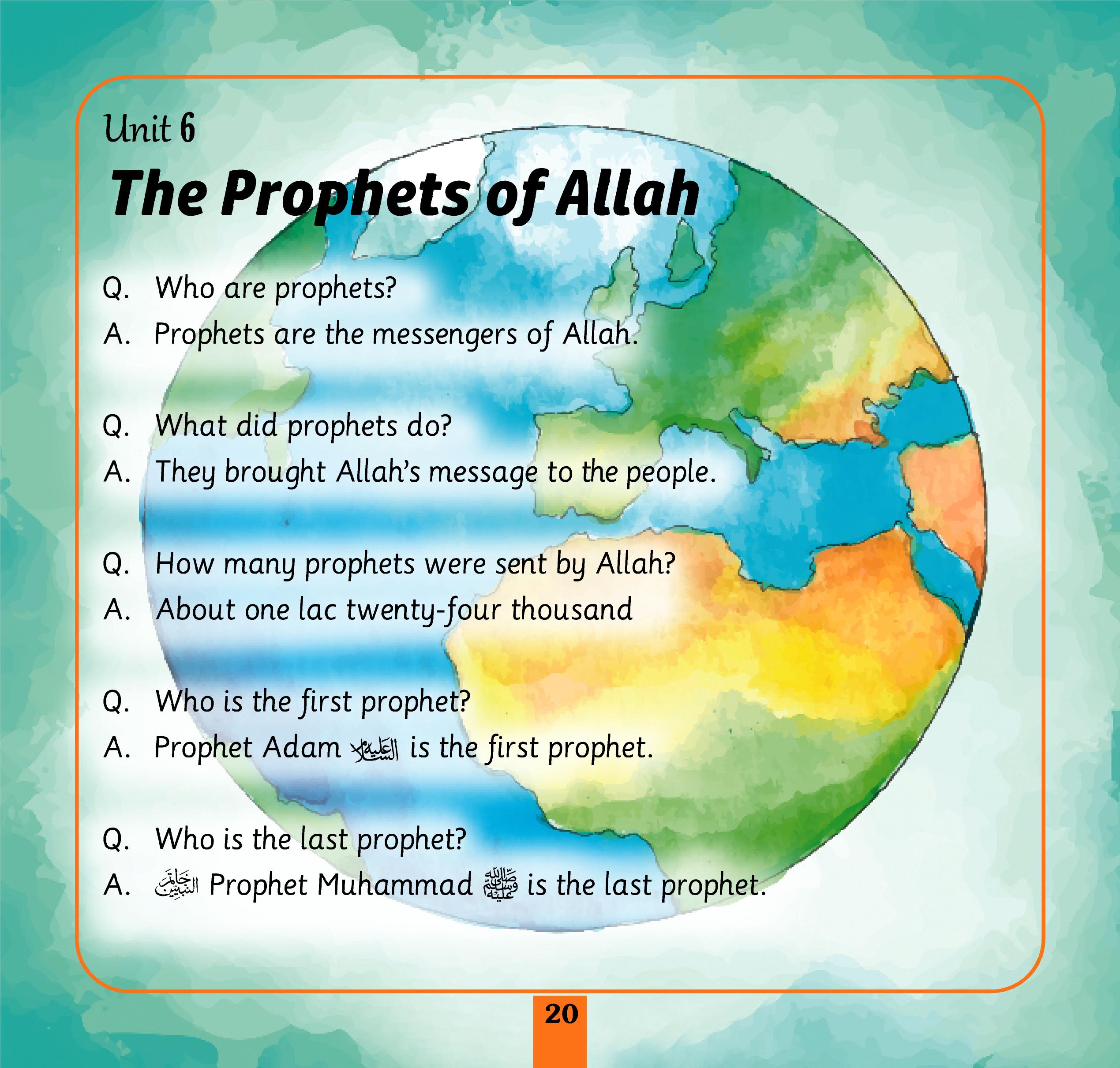 Unit 6

The Prophets of Allah

Q. Who are prophets?
A. Prophets are the messengers of Allah.

Q. What did prophets do?
A. They brought Allah's message to the people.

Q. How many prophets were sent by Allah?
A. About one lac twenty-four thousand

Q. Who is the first prophet?
A. Prophet Adam عليه السلام is the first prophet.

Q. Who is the last prophet?
A. خاتم النبيين Prophet Muhammad صلى الله عليه وسلم is the last prophet.

20